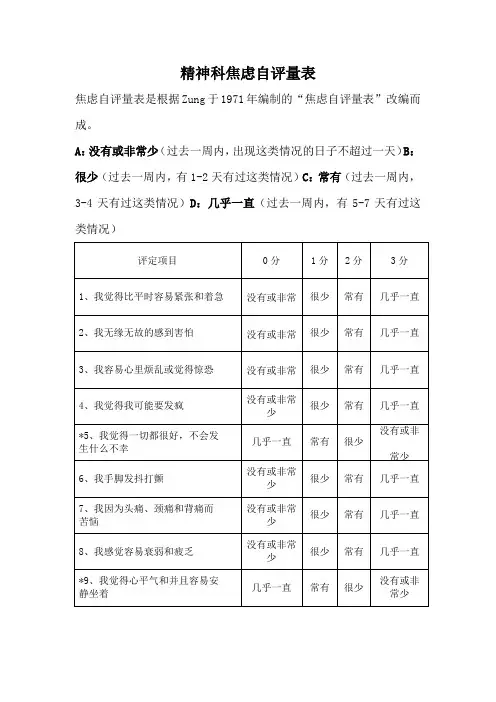 精神科焦虑自评量表

焦虑自评量表是根据Zung于1971年编制的“焦虑自评量表”改编而成。

A：没有或非常少（过去一周内，出现这类情况的日子不超过一天）B：很少（过去一周内，有1-2天有过这类情况）C：常有（过去一周内，3-4天有过这类情况）D：几乎一直（过去一周内，有5-7天有过这类情况）

| 评定项目 | 0分 | 1分 | 2分 | 3分 |
|---|---|---|---|---|
| 1、我觉得比平时容易紧张和着急 | 没有或非常 | 很少 | 常有 | 几乎一直 |
| 2、我无缘无故的感到害怕 | 没有或非常 | 很少 | 常有 | 几乎一直 |
| 3、我容易心里烦乱或觉得惊恐 | 没有或非常 | 很少 | 常有 | 几乎一直 |
| 4、我觉得我可能要发疯 | 没有或非常少 | 很少 | 常有 | 几乎一直 |
| *5、我觉得一切都很好，不会发生什么不幸 | 几乎一直 | 常有 | 很少 | 没有或非常少 |
| 6、我手脚发抖打颤 | 没有或非常少 | 很少 | 常有 | 几乎一直 |
| 7、我因为头痛、颈痛和背痛而苦恼 | 没有或非常少 | 很少 | 常有 | 几乎一直 |
| 8、我感觉容易衰弱和疲乏 | 没有或非常少 | 很少 | 常有 | 几乎一直 |
| *9、我觉得心平气和并且容易安静坐着 | 几乎一直 | 常有 | 很少 | 没有或非常少 |